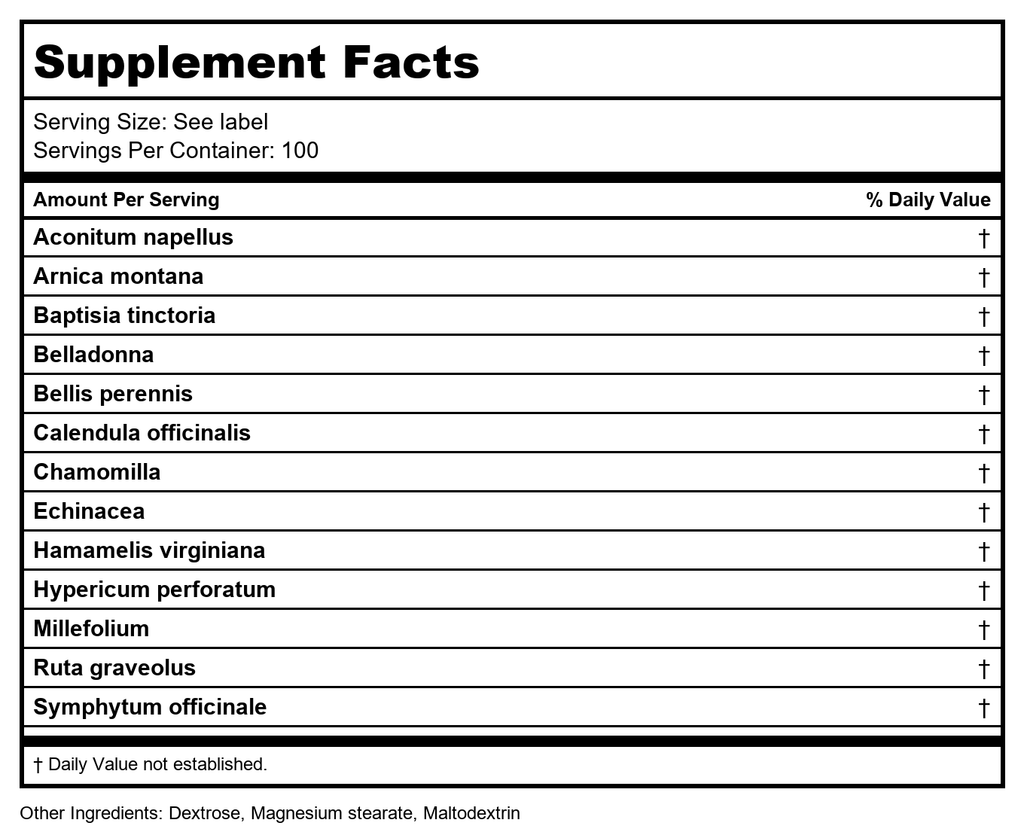 Supplement Facts

Serving Size: See label
Servings Per Container: 100

| Amount Per Serving | % Daily Value |
|---|---|
| Aconitum napellus | † |
| Arnica montana | † |
| Baptisia tinctoria | † |
| Belladonna | † |
| Bellis perennis | † |
| Calendula officinalis | † |
| Chamomilla | † |
| Echinacea | † |
| Hamamelis virginiana | † |
| Hypericum perforatum | † |
| Millefolium | † |
| Ruta graveolus | † |
| Symphytum officinale | † |

† Daily Value not established.

Other Ingredients: Dextrose, Magnesium stearate, Maltodextrin